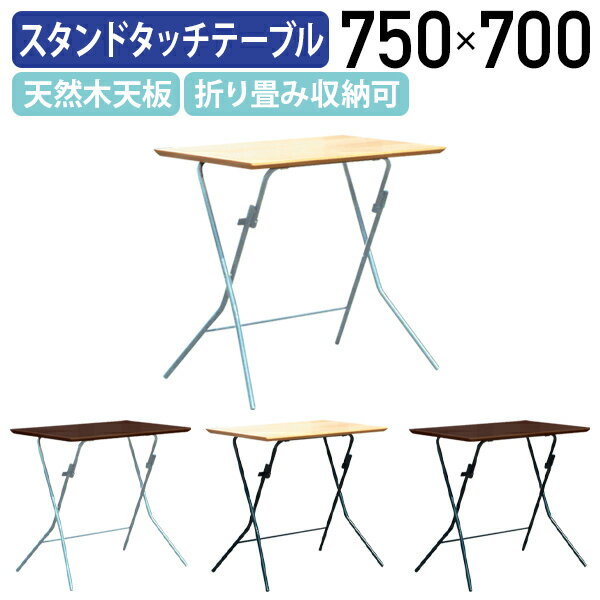 スタンドタッチテーブル 750×700

天然木天板 折り畳み収納可